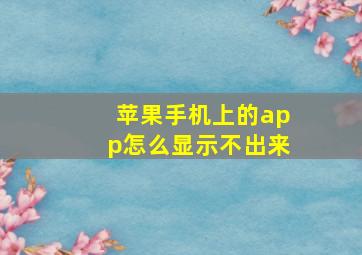 苹果手机上的app怎么显示不出来